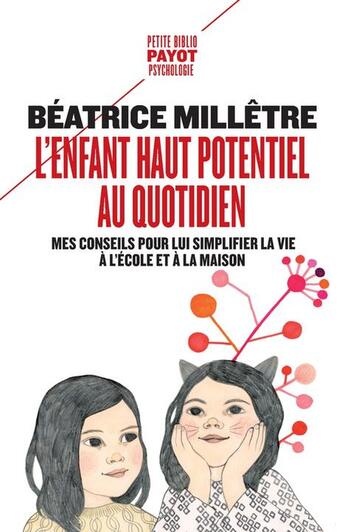 PETITE BIBLIO
PAYOT
PSYCHOLOGIE

BÉATRICE MILLÊTRE

L'ENFANT HAUT POTENTIEL AU QUOTIDIEN

MES CONSEILS POUR LUI SIMPLIFIER LA VIE À L'ÉCOLE ET À LA MAISON